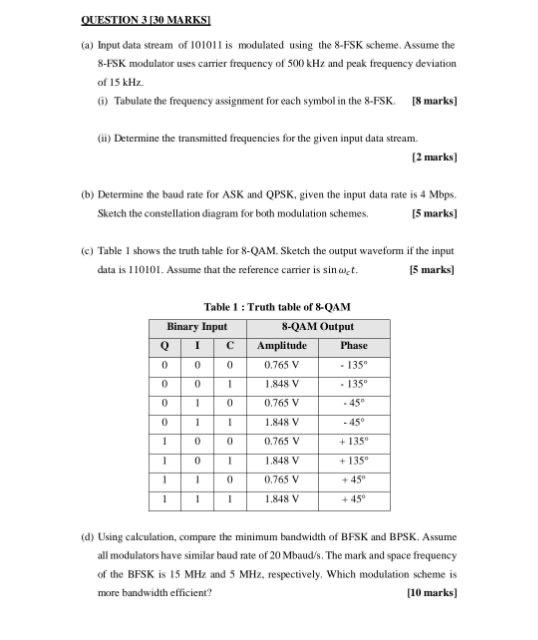 QUESTION 3 [30 MARKS]

(a) Input data stream of 101011 is modulated using the 8-FSK scheme. Assume the 8-FSK modulator uses carrier frequency of 500 kHz and peak frequency deviation of 15 kHz.

(i) Tabulate the frequency assignment for each symbol in the 8-FSK. [8 marks]

(ii) Determine the transmitted frequencies for the given input data stream. [2 marks]

(b) Determine the baud rate for ASK and QPSK, given the input data rate is 4 Mbps. Sketch the constellation diagram for both modulation schemes. [5 marks]

(c) Table 1 shows the truth table for 8-QAM. Sketch the output waveform if the input data is 110101. Assume that the reference carrier is $\sin \omega_c t$. [5 marks]

Table 1 : Truth table of 8-QAM

| Binary Input | | | 8-QAM Output | |
|---|---|---|---|---|
| Q | I | C | Amplitude | Phase |
| 0 | 0 | 0 | 0.765 V | - 135° |
| 0 | 0 | 1 | 1.848 V | - 135° |
| 0 | 1 | 0 | 0.765 V | - 45° |
| 0 | 1 | 1 | 1.848 V | - 45° |
| 1 | 0 | 0 | 0.765 V | + 135° |
| 1 | 0 | 1 | 1.848 V | + 135° |
| 1 | 1 | 0 | 0.765 V | + 45° |
| 1 | 1 | 1 | 1.848 V | + 45° |

(d) Using calculation, compare the minimum bandwidth of BFSK and BPSK. Assume all modulators have similar baud rate of 20 Mbaud/s. The mark and space frequency of the BFSK is 15 MHz and 5 MHz, respectively. Which modulation scheme is more bandwidth efficient? [10 marks]